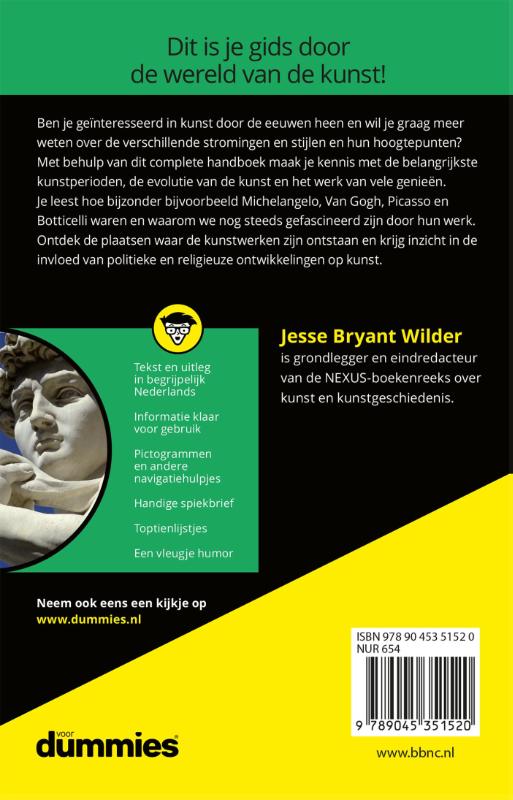 Dit is je gids door de wereld van de kunst!

Ben je geïnteresseerd in kunst door de eeuwen heen en wil je graag meer weten over de verschillende stromingen en stijlen en hun hoogtepunten? Met behulp van dit complete handboek maak je kennis met de belangrijkste kunstperioden, de evolutie van de kunst en het werk van vele genieën. Je leest hoe bijzonder bijvoorbeeld Michelangelo, Van Gogh, Picasso en Botticelli waren en waarom we nog steeds gefascineerd zijn door hun werk. Ontdek de plaatsen waar de kunstwerken zijn ontstaan en krijg inzicht in de invloed van politieke en religieuze ontwikkelingen op kunst.

Tekst en uitleg in begrijpelijk Nederlands

Informatie klaar voor gebruik

Pictogrammen en andere navigatiehulpjes

Handige spiekbrief

Toptienlijstjes

Een vleugje humor

Jesse Bryant Wilder
is grondlegger en eindredacteur van de NEXUS-boekenreeks over kunst en kunstgeschiedenis.

Neem ook eens een kijkje op
www.dummies.nl

ISBN 978 90 453 5152 0
NUR 654

9 789045 351520

voor
dummies

www.bbnc.nl